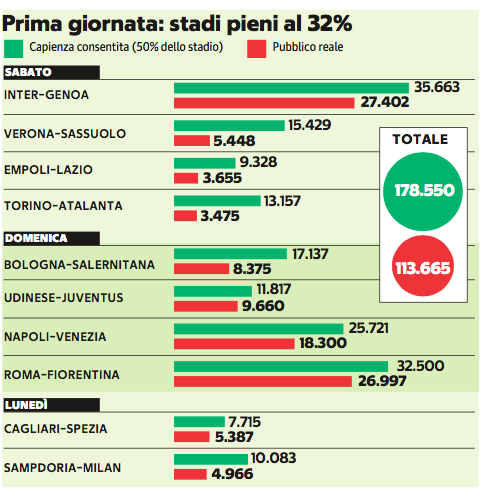 Prima giornata: stadi pieni al 32%

Capienza consentita (50% dello stadio)
Pubblico reale

SABATO

INTER-GENOA
35.663
27.402

VERONA-SASSUOLO
15.429
5.448

EMPOLI-LAZIO
9.328
3.655

TORINO-ATALANTA
13.157
3.475

DOMENICA

BOLOGNA-SALERNITANA
17.137
8.375

UDINESE-JUVENTUS
11.817
9.660

NAPOLI-VENEZIA
25.721
18.300

ROMA-FIORENTINA
32.500
26.997

LUNEDÌ

CAGLIARI-SPEZIA
7.715
5.387

SAMPDORIA-MILAN
10.083
4.966

TOTALE
178.550
113.665